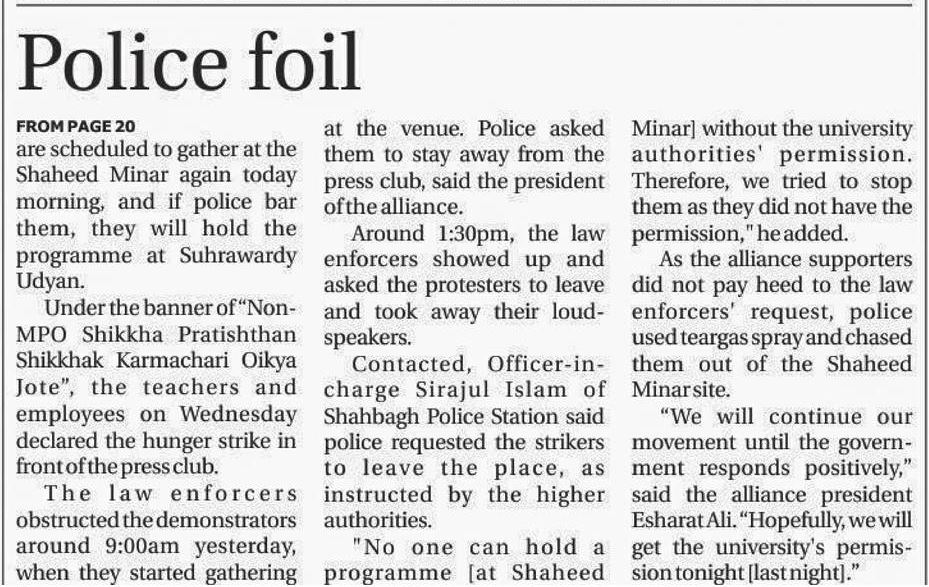 Police foil

FROM PAGE 20

are scheduled to gather at the Shaheed Minar again today morning, and if police bar them, they will hold the programme at Suhrawardy Udyan.

Under the banner of "Non-MPO Shikkha Pratishthan Shikkhak Karmachari Oikya Jote", the teachers and employees on Wednesday declared the hunger strike in front of the press club.

The law enforcers obstructed the demonstrators around 9:00am yesterday, when they started gathering at the venue. Police asked them to stay away from the press club, said the president of the alliance.

Around 1:30pm, the law enforcers showed up and asked the protesters to leave and took away their loudspeakers.

Contacted, Officer-in-charge Sirajul Islam of Shahbagh Police Station said police requested the strikers to leave the place, as instructed by the higher authorities.

"No one can hold a programme [at Shaheed Minar] without the university authorities' permission. Therefore, we tried to stop them as they did not have the permission," he added.

As the alliance supporters did not pay heed to the law enforcers' request, police used teargas spray and chased them out of the Shaheed Minar site.

"We will continue our movement until the government responds positively," said the alliance president Esharat Ali. "Hopefully, we will get the university's permission tonight [last night]."